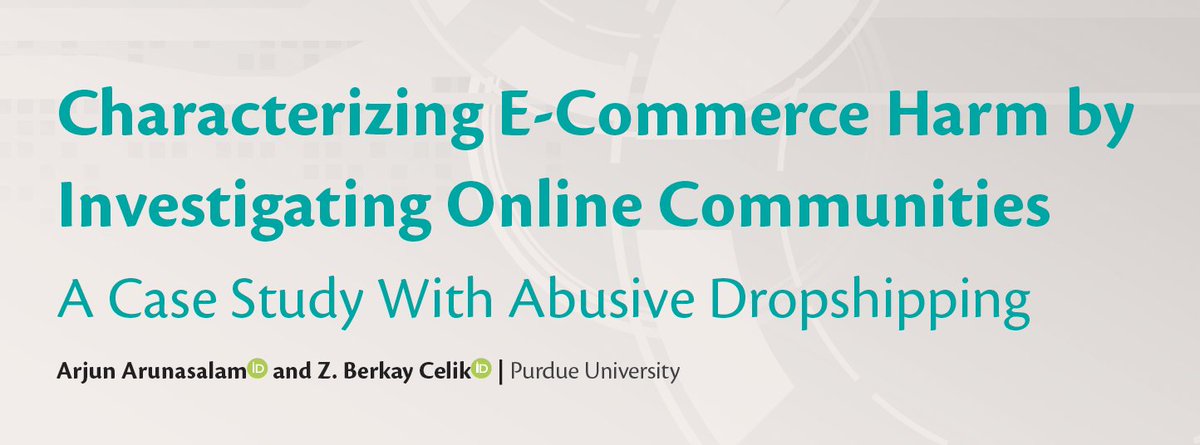 Characterizing E-Commerce Harm by Investigating Online Communities

A Case Study With Abusive Dropshipping

Arjun Arunasalam and Z. Berkay Celik | Purdue University